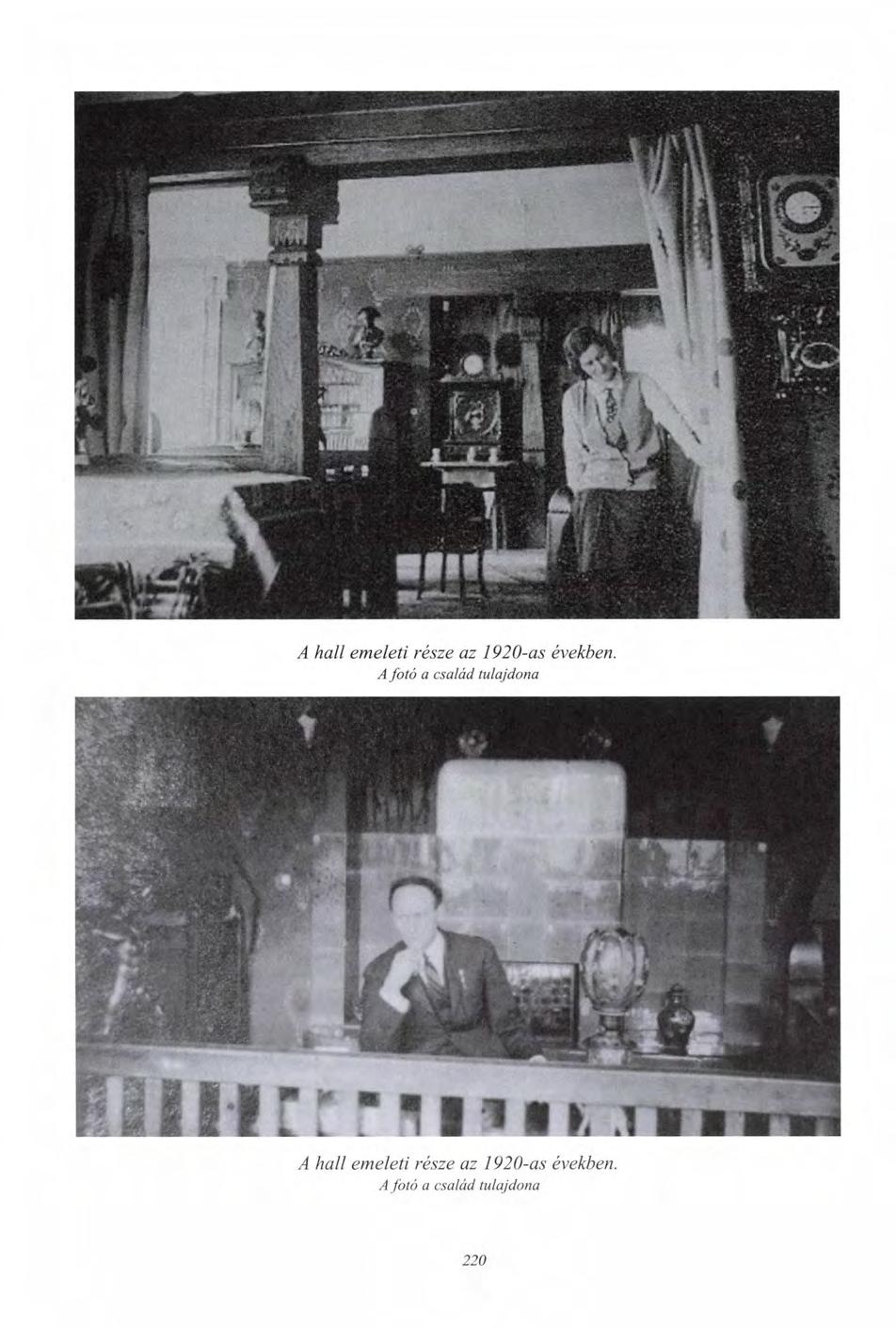 A hall emeleti része az 1920-as években.
A fotó a család tulajdona

A hall emeleti része az 1920-as években.
A fotó a család tulajdona

220